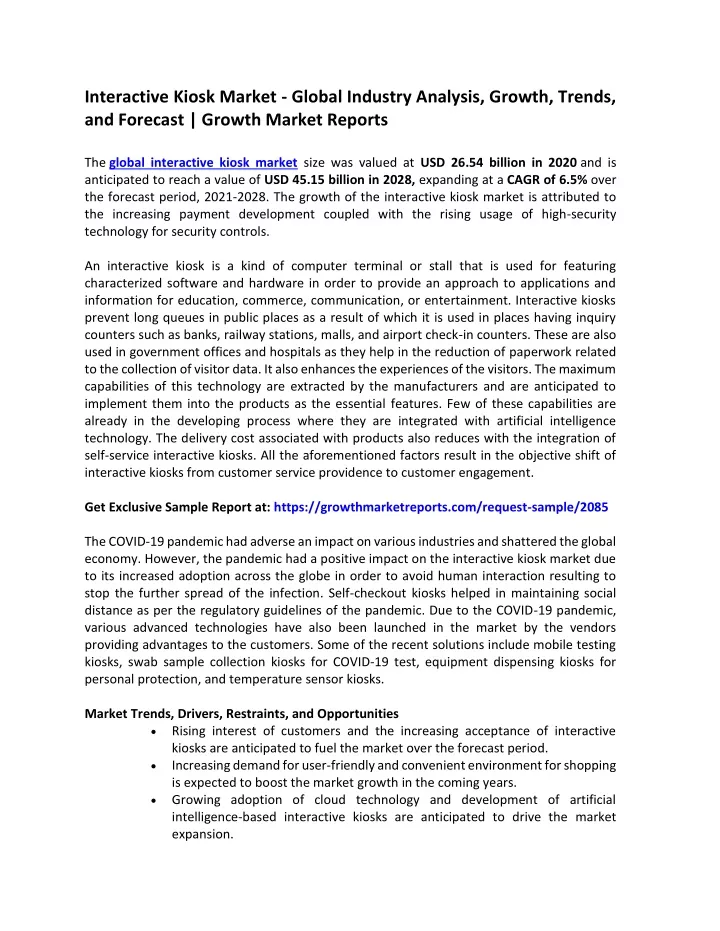 Interactive Kiosk Market - Global Industry Analysis, Growth, Trends, and Forecast | Growth Market Reports

The global interactive kiosk market size was valued at USD 26.54 billion in 2020 and is anticipated to reach a value of USD 45.15 billion in 2028, expanding at a CAGR of 6.5% over the forecast period, 2021-2028. The growth of the interactive kiosk market is attributed to the increasing payment development coupled with the rising usage of high-security technology for security controls.

An interactive kiosk is a kind of computer terminal or stall that is used for featuring characterized software and hardware in order to provide an approach to applications and information for education, commerce, communication, or entertainment. Interactive kiosks prevent long queues in public places as a result of which it is used in places having inquiry counters such as banks, railway stations, malls, and airport check-in counters. These are also used in government offices and hospitals as they help in the reduction of paperwork related to the collection of visitor data. It also enhances the experiences of the visitors. The maximum capabilities of this technology are extracted by the manufacturers and are anticipated to implement them into the products as the essential features. Few of these capabilities are already in the developing process where they are integrated with artificial intelligence technology. The delivery cost associated with products also reduces with the integration of self-service interactive kiosks. All the aforementioned factors result in the objective shift of interactive kiosks from customer service providence to customer engagement.

Get Exclusive Sample Report at: https://growthmarketreports.com/request-sample/2085

The COVID-19 pandemic had adverse an impact on various industries and shattered the global economy. However, the pandemic had a positive impact on the interactive kiosk market due to its increased adoption across the globe in order to avoid human interaction resulting to stop the further spread of the infection. Self-checkout kiosks helped in maintaining social distance as per the regulatory guidelines of the pandemic. Due to the COVID-19 pandemic, various advanced technologies have also been launched in the market by the vendors providing advantages to the customers. Some of the recent solutions include mobile testing kiosks, swab sample collection kiosks for COVID-19 test, equipment dispensing kiosks for personal protection, and temperature sensor kiosks.

Market Trends, Drivers, Restraints, and Opportunities
• Rising interest of customers and the increasing acceptance of interactive kiosks are anticipated to fuel the market over the forecast period.
• Increasing demand for user-friendly and convenient environment for shopping is expected to boost the market growth in the coming years.
• Growing adoption of cloud technology and development of artificial intelligence-based interactive kiosks are anticipated to drive the market expansion.